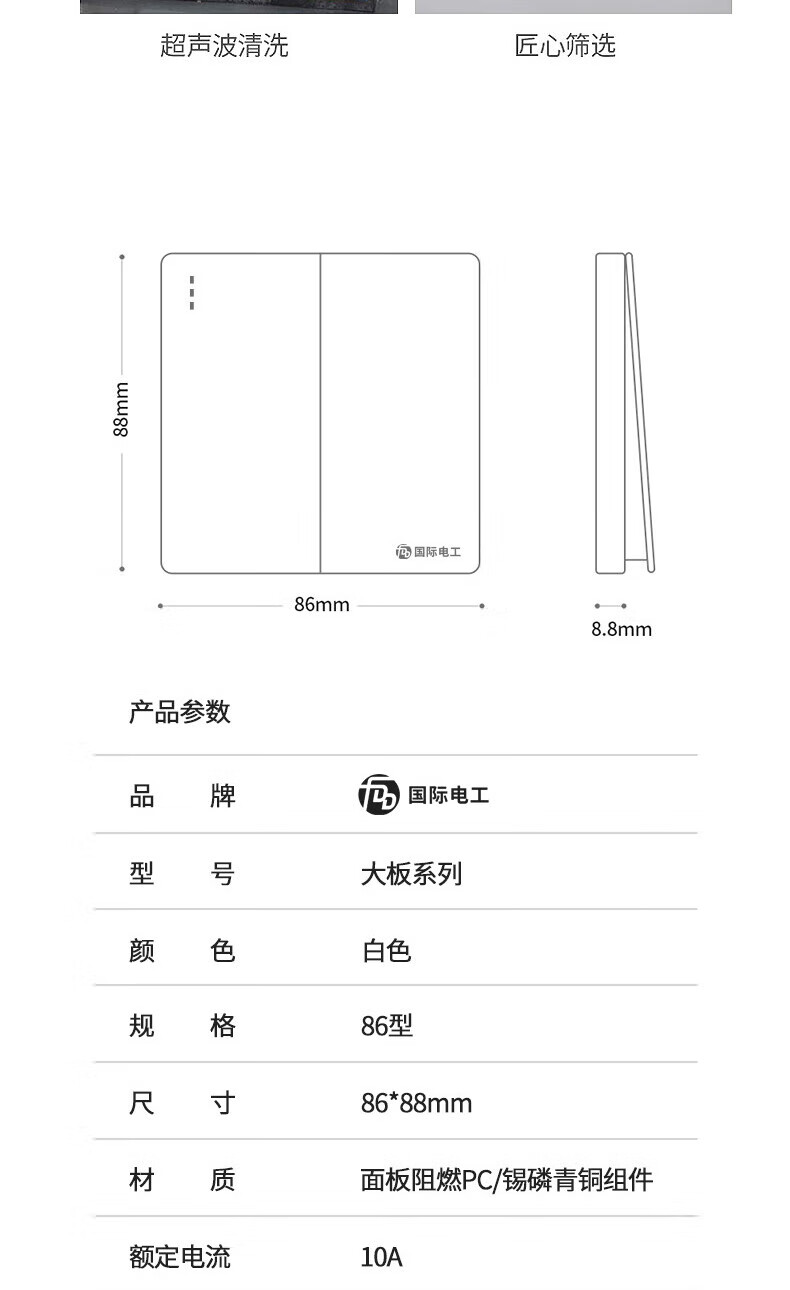 超声波清洗

匠心筛选

88mm

国际电工

86mm

8.8mm

产品参数

| 品　牌 | 国际电工 |
|---|---|
| 型　号 | 大板系列 |
| 颜　色 | 白色 |
| 规　格 | 86型 |
| 尺　寸 | 86*88mm |
| 材　质 | 面板阻燃PC/锡磷青铜组件 |
| 额定电流 | 10A |